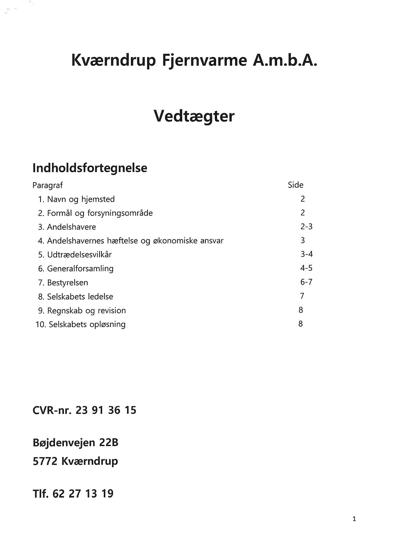 Kværndrup Fjernvarme A.m.b.A.

Vedtægter

Indholdsfortegnelse

| Paragraf | Side |
|---|---|
| 1. Navn og hjemsted | 2 |
| 2. Formål og forsyningsområde | 2 |
| 3. Andelshavere | 2-3 |
| 4. Andelshavernes hæftelse og økonomiske ansvar | 3 |
| 5. Udtrædelsesvilkår | 3-4 |
| 6. Generalforsamling | 4-5 |
| 7. Bestyrelsen | 6-7 |
| 8. Selskabets ledelse | 7 |
| 9. Regnskab og revision | 8 |
| 10. Selskabets opløsning | 8 |

CVR-nr. 23 91 36 15

Bøjdenvejen 22B
5772 Kværndrup

Tlf. 62 27 13 19

1